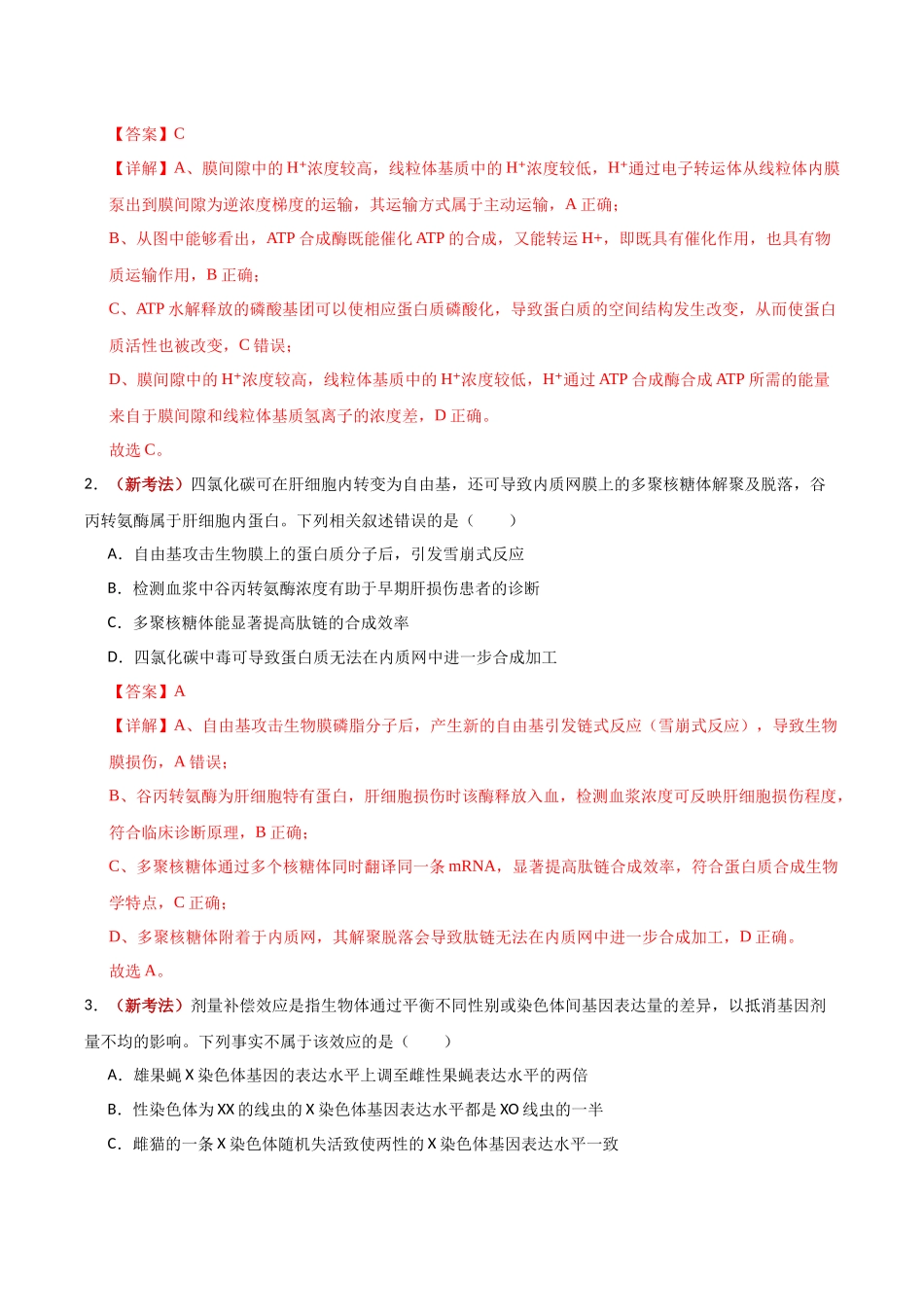 【答案】C

【详解】A、膜间隙中的$H^+$浓度较高，线粒体基质中的$H^+$浓度较低，$H^+$通过电子转运体从线粒体内膜泵出到膜间隙为逆浓度梯度的运输，其运输方式属于主动运输，A正确；

B、从图中能够看出，ATP合成酶既能催化ATP的合成，又能转运H+，即既具有催化作用，也具有物质运输作用，B正确；

C、ATP水解释放的磷酸基团可以使相应蛋白质磷酸化，导致蛋白质的空间结构发生改变，从而使蛋白质活性也被改变，C错误；

D、膜间隙中的$H^+$浓度较高，线粒体基质中的$H^+$浓度较低，$H^+$通过ATP合成酶合成ATP所需的能量来自于膜间隙和线粒体基质氢离子的浓度差，D正确。

故选C。

2．（新考法）四氯化碳可在肝细胞内转变为自由基，还可导致内质网膜上的多聚核糖体解聚及脱落，谷丙转氨酶属于肝细胞内蛋白。下列相关叙述错误的是（　　）

A．自由基攻击生物膜上的蛋白质分子后，引发雪崩式反应

B．检测血浆中谷丙转氨酶浓度有助于早期肝损伤患者的诊断

C．多聚核糖体能显著提高肽链的合成效率

D．四氯化碳中毒可导致蛋白质无法在内质网中进一步合成加工

【答案】A

【详解】A、自由基攻击生物膜磷脂分子后，产生新的自由基引发链式反应（雪崩式反应），导致生物膜损伤，A错误；

B、谷丙转氨酶为肝细胞特有蛋白，肝细胞损伤时该酶释放入血，检测血浆浓度可反映肝细胞损伤程度，符合临床诊断原理，B正确；

C、多聚核糖体通过多个核糖体同时翻译同一条mRNA，显著提高肽链合成效率，符合蛋白质合成生物学特点，C正确；

D、多聚核糖体附着于内质网，其解聚脱落会导致肽链无法在内质网中进一步合成加工，D正确。

故选A。

3．（新考法）剂量补偿效应是指生物体通过平衡不同性别或染色体间基因表达量的差异，以抵消基因剂量不均的影响。下列事实不属于该效应的是（　　）

A．雄果蝇X染色体基因的表达水平上调至雌性果蝇表达水平的两倍

B．性染色体为XX的线虫的X染色体基因表达水平都是XO线虫的一半

C．雌猫的一条X染色体随机失活致使两性的X染色体基因表达水平一致